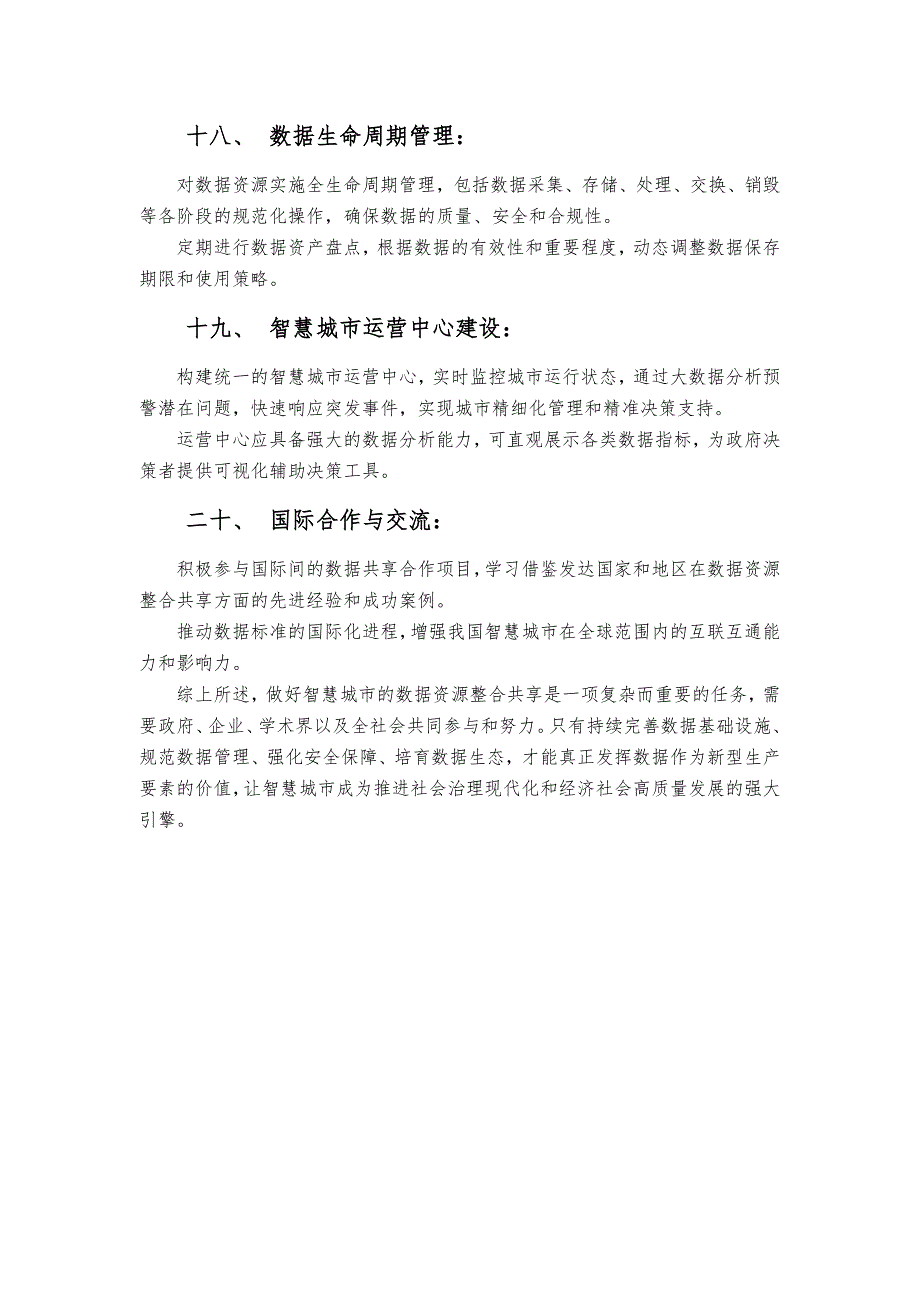 十八、 数据生命周期管理：

对数据资源实施全生命周期管理，包括数据采集、存储、处理、交换、销毁等各阶段的规范化操作，确保数据的质量、安全和合规性。

定期进行数据资产盘点，根据数据的有效性和重要程度，动态调整数据保存期限和使用策略。

十九、 智慧城市运营中心建设：

构建统一的智慧城市运营中心，实时监控城市运行状态，通过大数据分析预警潜在问题，快速响应突发事件，实现城市精细化管理和精准决策支持。

运营中心应具备强大的数据分析能力，可直观展示各类数据指标，为政府决策者提供可视化辅助决策工具。

二十、 国际合作与交流：

积极参与国际间的数据共享合作项目，学习借鉴发达国家和地区在数据资源整合共享方面的先进经验和成功案例。

推动数据标准的国际化进程，增强我国智慧城市在全球范围内的互联互通能力和影响力。

综上所述，做好智慧城市的数据资源整合共享是一项复杂而重要的任务，需要政府、企业、学术界以及全社会共同参与和努力。只有持续完善数据基础设施、规范数据管理、强化安全保障、培育数据生态，才能真正发挥数据作为新型生产要素的价值，让智慧城市成为推进社会治理现代化和经济社会高质量发展的强大引擎。